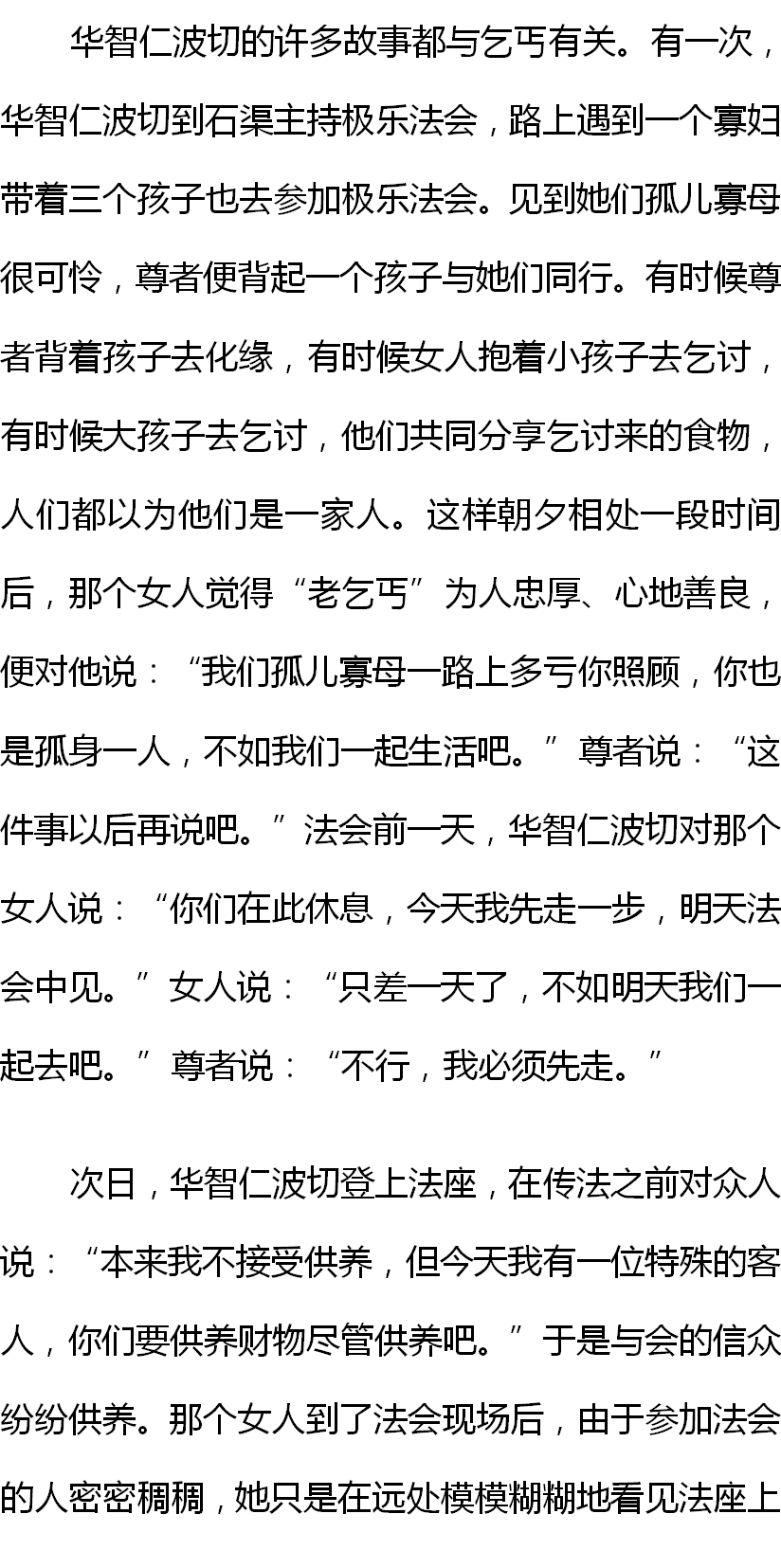 华智仁波切的许多故事都与乞丐有关。有一次，华智仁波切到石渠主持极乐法会，路上遇到一个寡妇带着三个孩子也去参加极乐法会。见到她们孤儿寡母很可怜，尊者便背起一个孩子与她们同行。有时候尊者背着孩子去化缘，有时候女人抱着小孩子去乞讨，有时候大孩子去乞讨，他们共同分享乞讨来的食物，人们都以为他们是一家人。这样朝夕相处一段时间后，那个女人觉得“老乞丐”为人忠厚、心地善良，便对他说：“我们孤儿寡母一路上多亏你照顾，你也是孤身一人，不如我们一起生活吧。”尊者说：“这件事以后再说吧。”法会前一天，华智仁波切对那个女人说：“你们在此休息，今天我先走一步，明天法会中见。”女人说：“只差一天了，不如明天我们一起去吧。”尊者说：“不行，我必须先走。”

次日，华智仁波切登上法座，在传法之前对众人说：“本来我不接受供养，但今天我有一位特殊的客人，你们要供养财物尽管供养吧。”于是与会的信众纷纷供养。那个女人到了法会现场后，由于参加法会的人密密稠稠，她只是在远处模模糊糊地看见法座上